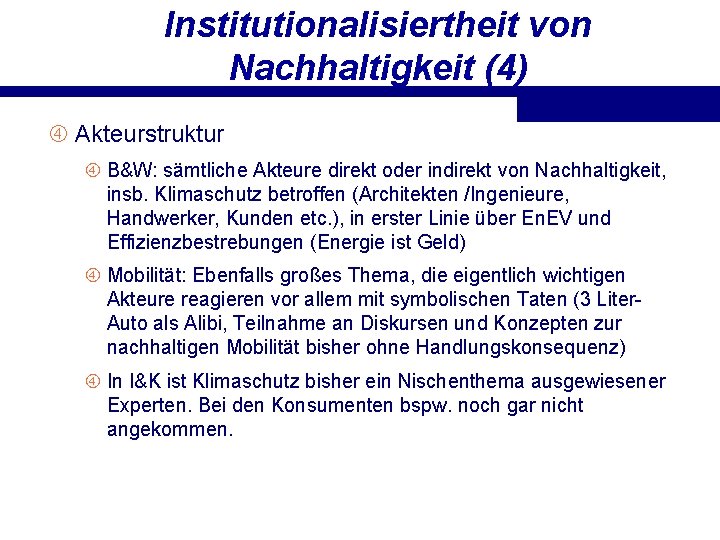 Institutionalisiertheit von Nachhaltigkeit (4)

④ Akteurstruktur

④ B&W: sämtliche Akteure direkt oder indirekt von Nachhaltigkeit, insb. Klimaschutz betroffen (Architekten /Ingenieure, Handwerker, Kunden etc.), in erster Linie über EnEV und Effizienzbestrebungen (Energie ist Geld)

④ Mobilität: Ebenfalls großes Thema, die eigentlich wichtigen Akteure reagieren vor allem mit symbolischen Taten (3 Liter-Auto als Alibi, Teilnahme an Diskursen und Konzepten zur nachhaltigen Mobilität bisher ohne Handlungskonsequenz)

④ In I&K ist Klimaschutz bisher ein Nischenthema ausgewiesener Experten. Bei den Konsumenten bspw. noch gar nicht angekommen.